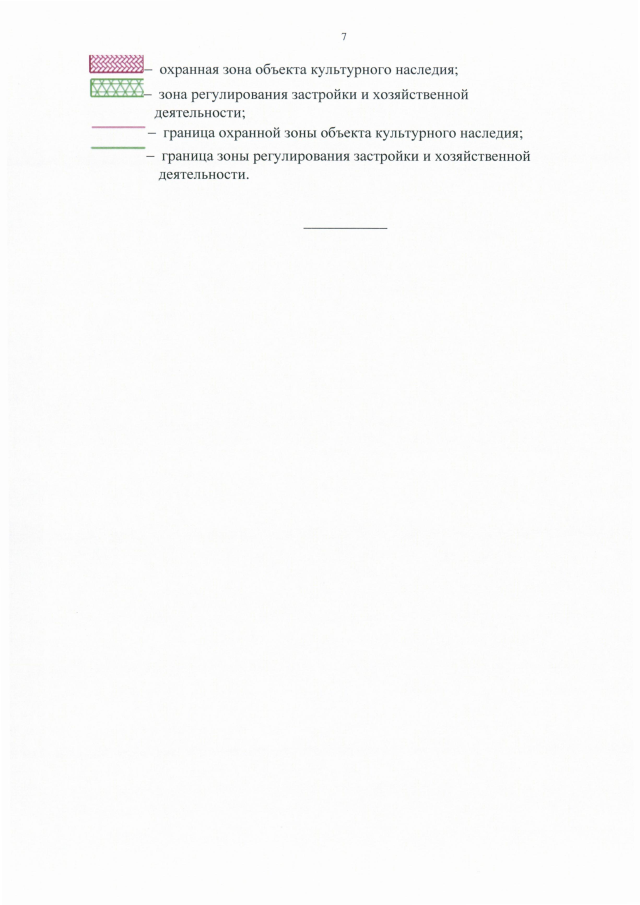 7

– охранная зона объекта культурного наследия;

– зона регулирования застройки и хозяйственной деятельности;

– граница охранной зоны объекта культурного наследия;

– граница зоны регулирования застройки и хозяйственной деятельности.